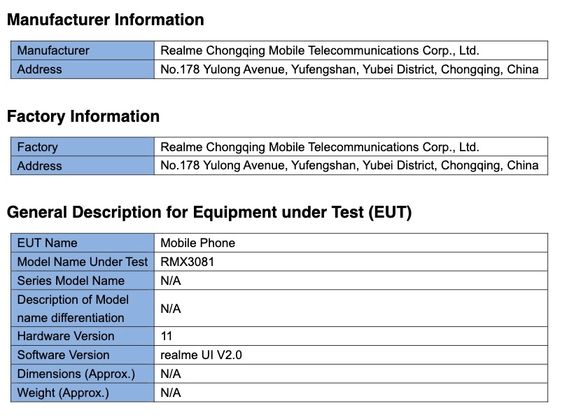 Manufacturer Information

| Manufacturer | Realme Chongqing Mobile Telecommunications Corp., Ltd. |
|---|---|
| Address | No.178 Yulong Avenue, Yufengshan, Yubei District, Chongqing, China |

Factory Information

| Factory | Realme Chongqing Mobile Telecommunications Corp., Ltd. |
|---|---|
| Address | No.178 Yulong Avenue, Yufengshan, Yubei District, Chongqing, China |

General Description for Equipment under Test (EUT)

| EUT Name | Mobile Phone |
|---|---|
| Model Name Under Test | RMX3081 |
| Series Model Name | N/A |
| Description of Model name differentiation | N/A |
| Hardware Version | 11 |
| Software Version | realme UI V2.0 |
| Dimensions (Approx.) | N/A |
| Weight (Approx.) | N/A |